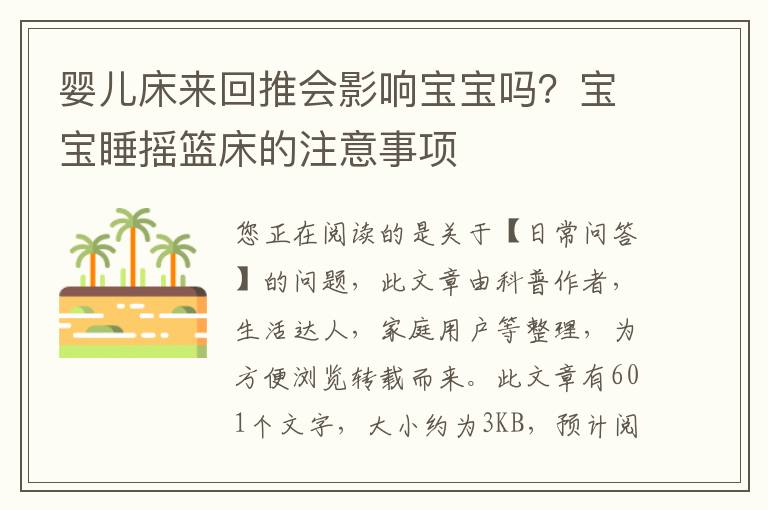 婴儿床来回推会影响宝宝吗？宝宝睡摇篮床的注意事项

您正在阅读的是关于【日常问答】的问题，此文章由科普作者，生活达人，家庭用户等整理，为方便浏览转载而来。此文章有601个文字，大小约为3KB，预计阅